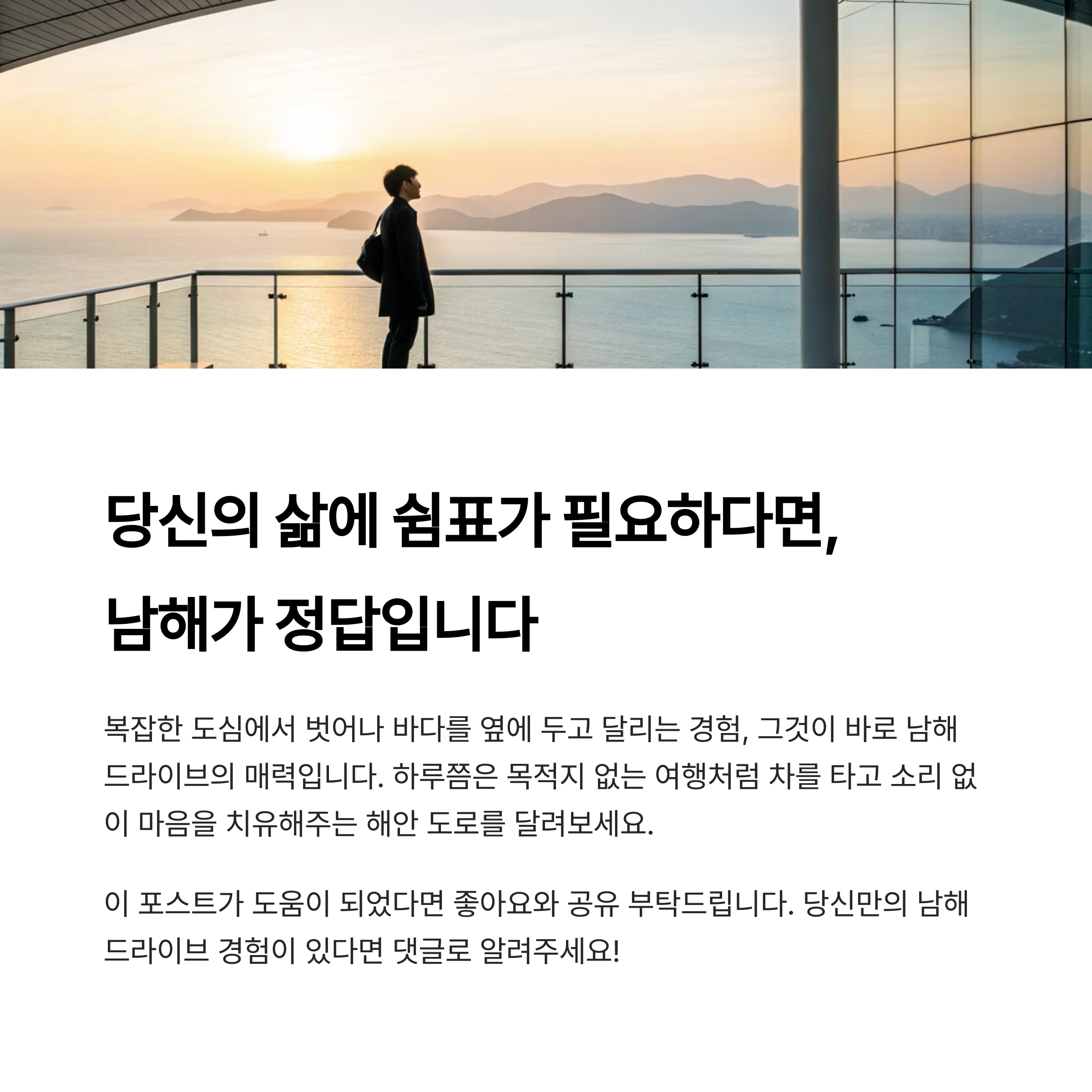 당신의 삶에 쉼표가 필요하다면,
남해가 정답입니다

복잡한 도심에서 벗어나 바다를 옆에 두고 달리는 경험, 그것이 바로 남해 드라이브의 매력입니다. 하루쯤은 목적지 없는 여행처럼 차를 타고 소리 없이 마음을 치유해주는 해안 도로를 달려보세요.

이 포스트가 도움이 되었다면 좋아요와 공유 부탁드립니다. 당신만의 남해 드라이브 경험이 있다면 댓글로 알려주세요!